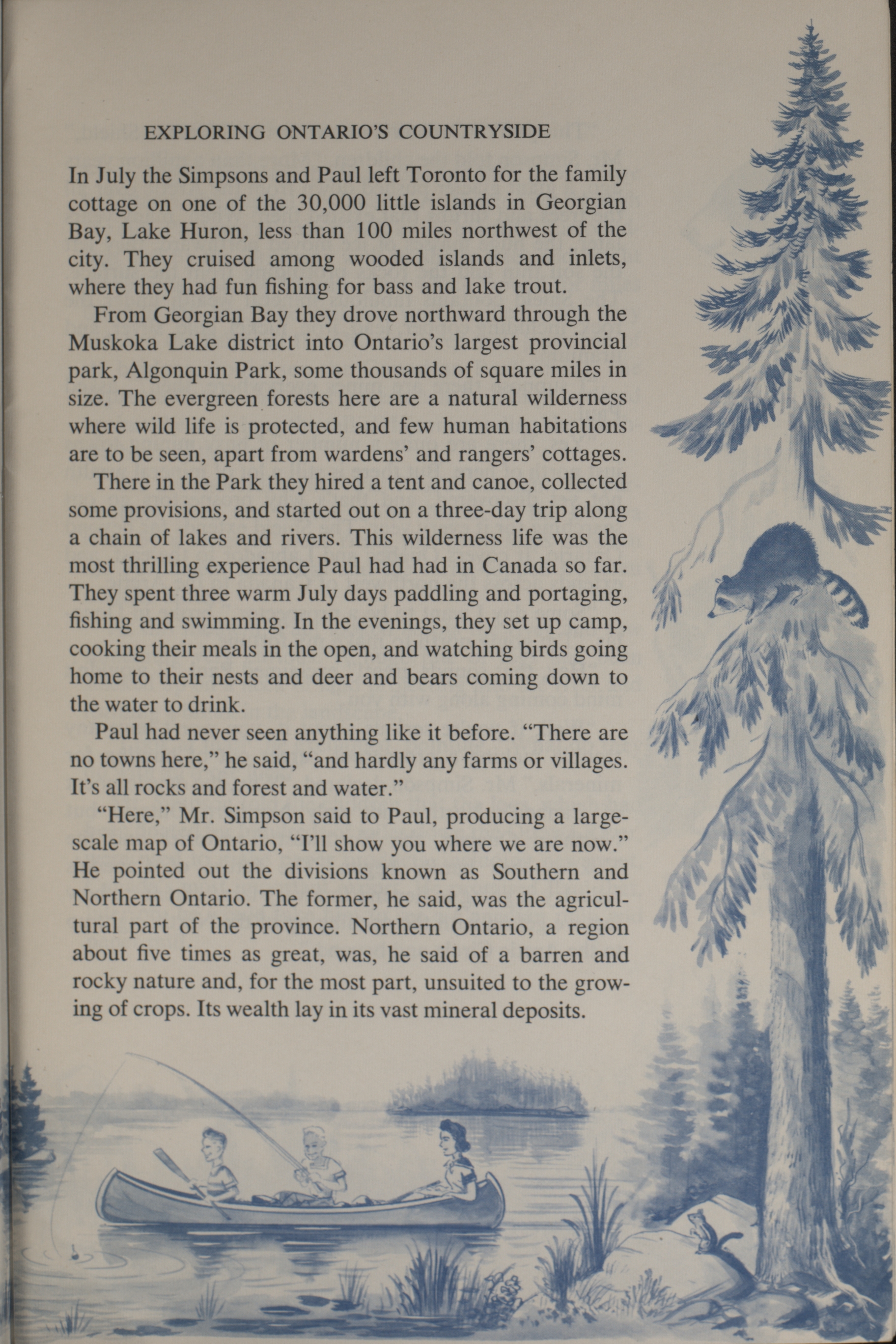 EXPLORING ONTARIO'S COUNTRYSIDE

In July the Simpsons and Paul left Toronto for the family cottage on one of the 30,000 little islands in Georgian Bay, Lake Huron, less than 100 miles northwest of the city. They cruised among wooded islands and inlets, where they had fun fishing for bass and lake trout.

From Georgian Bay they drove northward through the Muskoka Lake district into Ontario's largest provincial park, Algonquin Park, some thousands of square miles in size. The evergreen forests here are a natural wilderness where wild life is protected, and few human habitations are to be seen, apart from wardens' and rangers' cottages.

There in the Park they hired a tent and canoe, collected some provisions, and started out on a three-day trip along a chain of lakes and rivers. This wilderness life was the most thrilling experience Paul had had in Canada so far. They spent three warm July days paddling and portaging, fishing and swimming. In the evenings, they set up camp, cooking their meals in the open, and watching birds going home to their nests and deer and bears coming down to the water to drink.

Paul had never seen anything like it before. "There are no towns here," he said, "and hardly any farms or villages. It's all rocks and forest and water."

"Here," Mr. Simpson said to Paul, producing a large-scale map of Ontario, "I'll show you where we are now." He pointed out the divisions known as Southern and Northern Ontario. The former, he said, was the agricultural part of the province. Northern Ontario, a region about five times as great, was, he said of a barren and rocky nature and, for the most part, unsuited to the growing of crops. Its wealth lay in its vast mineral deposits.